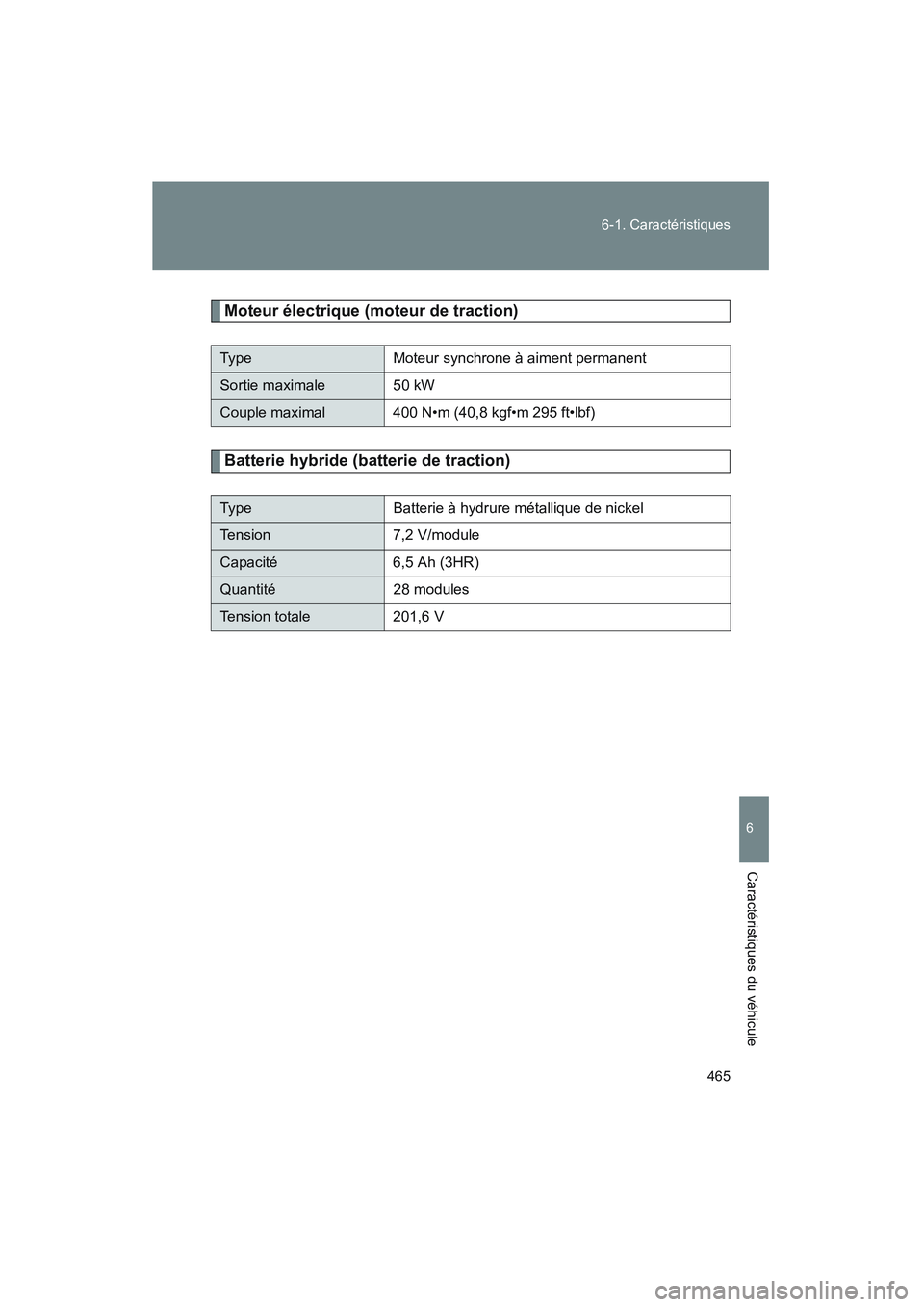 6-1. Caractéristiques

Moteur électrique (moteur de traction)

| Type | Moteur synchrone à aiment permanent |
|---|---|
| Sortie maximale | 50 kW |
| Couple maximal | 400 N•m (40,8 kgf•m 295 ft•lbf) |

Batterie hybride (batterie de traction)

| Type | Batterie à hydrure métallique de nickel |
|---|---|
| Tension | 7,2 V/module |
| Capacité | 6,5 Ah (3HR) |
| Quantité | 28 modules |
| Tension totale | 201,6 V |

6

Caractéristiques du véhicule

465

carmanualsonline.info